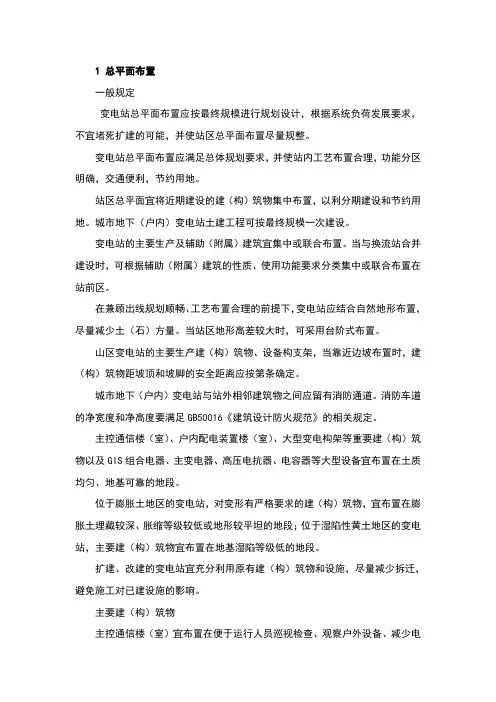 1 总平面布置

一般规定

变电站总平面布置应按最终规模进行规划设计，根据系统负荷发展要求，不宜堵死扩建的可能，并使站区总平面布置尽量规整。

变电站总平面布置应满足总体规划要求，并使站内工艺布置合理，功能分区明确，交通便利，节约用地。

站区总平面宜将近期建设的建（构）筑物集中布置，以利分期建设和节约用地。城市地下（户内）变电站土建工程可按最终规模一次建设。

变电站的主要生产及辅助（附属）建筑宜集中或联合布置。当与换流站合并建设时，可根据辅助（附属）建筑的性质、使用功能要求分类集中或联合布置在站前区。

在兼顾出线规划顺畅、工艺布置合理的前提下，变电站应结合自然地形布置，尽量减少土（石）方量。当站区地形高差较大时，可采用台阶式布置。

山区变电站的主要生产建（构）筑物、设备构支架，当靠近边坡布置时，建（构）筑物距坡顶和坡脚的安全距离应按第条确定。

城市地下（户内）变电站与站外相邻建筑物之间应留有消防通道。消防车道的净宽度和净高度要满足 GB50016《建筑设计防火规范》的相关规定。

主控通信楼（室）、户内配电装置楼（室）、大型变电构架等重要建（构）筑物以及 GIS 组合电器、主变电器、高压电抗器、电容器等大型设备宜布置在土质均匀、地基可靠的地段。

位于膨胀土地区的变电站，对变形有严格要求的建（构）筑物，宜布置在膨胀土埋藏较深、胀缩等级较低或地形较平坦的地段；位于湿陷性黄土地区的变电站，主要建（构）筑物宜布置在地基湿陷等级低的地段。

扩建、改建的变电站宜充分利用原有建（构）筑物和设施，尽量减少拆迁，避免施工对已建设施的影响。

主要建（构）筑物

主控通信楼（室）宜布置在便于运行人员巡视检查、观察户外设备、减少电